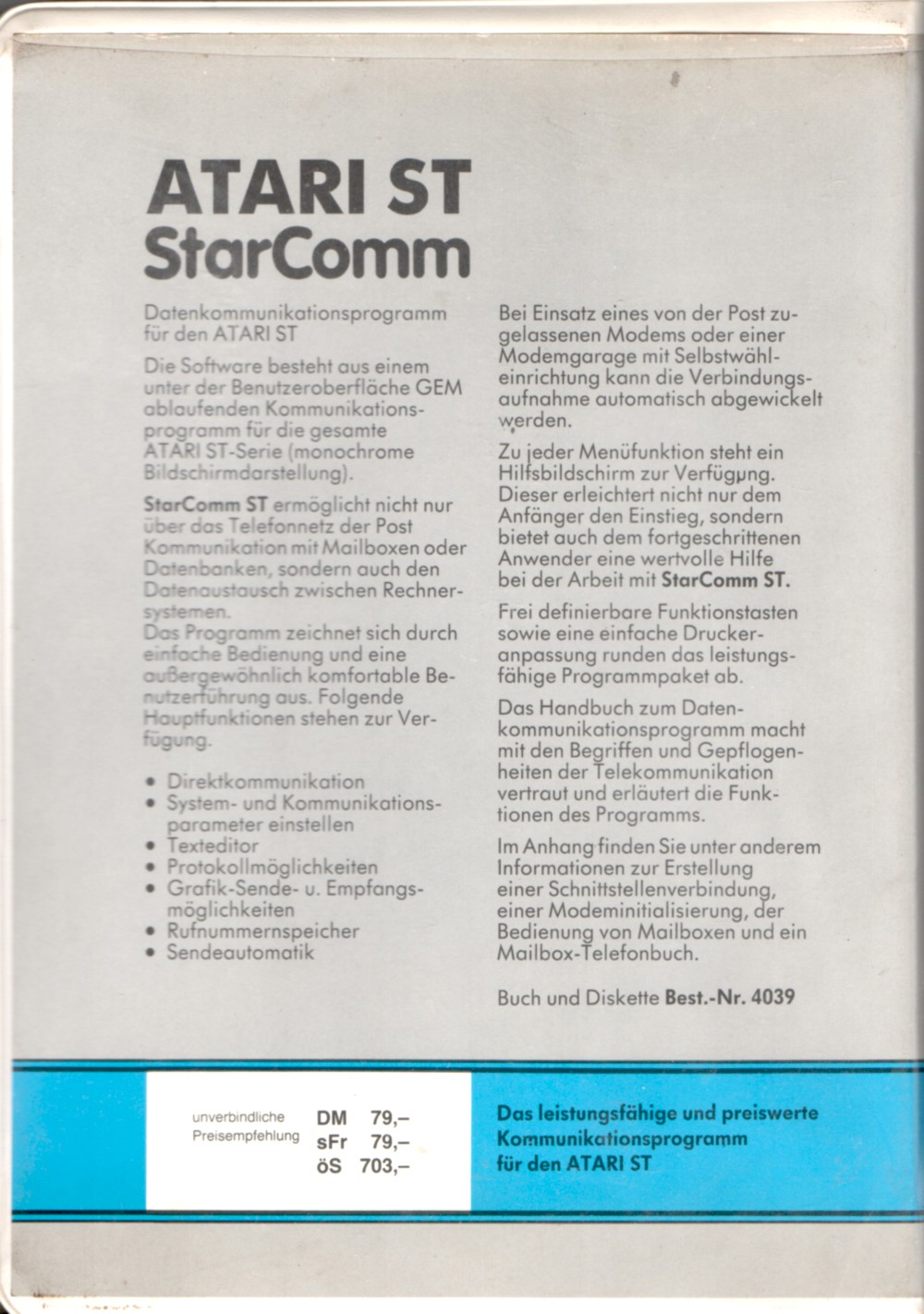 ATARI ST
StarComm

Datenkommunikationsprogramm für den ATARI ST

Die Software besteht aus einem unter der Benutzeroberfläche GEM ablaufenden Kommunikationsprogramm für die gesamte ATARI ST-Serie (monochrome Bildschirmdarstellung).

StarComm ST ermöglicht nicht nur über das Telefonnetz der Post Kommunikation mit Mailboxen oder Datenbanken, sondern auch den Datenaustausch zwischen Rechnersystemen.
Das Programm zeichnet sich durch einfache Bedienung und eine außergewöhnlich komfortable Benutzerführung aus. Folgende Hauptfunktionen stehen zur Verfügung.

• Direktkommunikation
• System- und Kommunikationsparameter einstellen
• Texteditor
• Protokollmöglichkeiten
• Grafik-Sende- u. Empfangsmöglichkeiten
• Rufnummernspeicher
• Sendeautomatik

Bei Einsatz eines von der Post zugelassenen Modems oder einer Modemgarage mit Selbstwähleinrichtung kann die Verbindungsaufnahme automatisch abgewickelt werden.

Zu jeder Menüfunktion steht ein Hilfsbildschirm zur Verfügung. Dieser erleichtert nicht nur dem Anfänger den Einstieg, sondern bietet auch dem fortgeschrittenen Anwender eine wertvolle Hilfe bei der Arbeit mit StarComm ST.

Frei definierbare Funktionstasten sowie eine einfache Druckeranpassung runden das leistungsfähige Programmpaket ab.

Das Handbuch zum Datenkommunikationsprogramm macht mit den Begriffen und Gepflogenheiten der Telekommunikation vertraut und erläutert die Funktionen des Programms.

Im Anhang finden Sie unter anderem Informationen zur Erstellung einer Schnittstellenverbindung, einer Modeminitialisierung, der Bedienung von Mailboxen und ein Mailbox-Telefonbuch.

Buch und Diskette Best.-Nr. 4039

unverbindliche Preisempfehlung DM 79,– sFr 79,– öS 703,–

Das leistungsfähige und preiswerte Kommunikationsprogramm für den ATARI ST